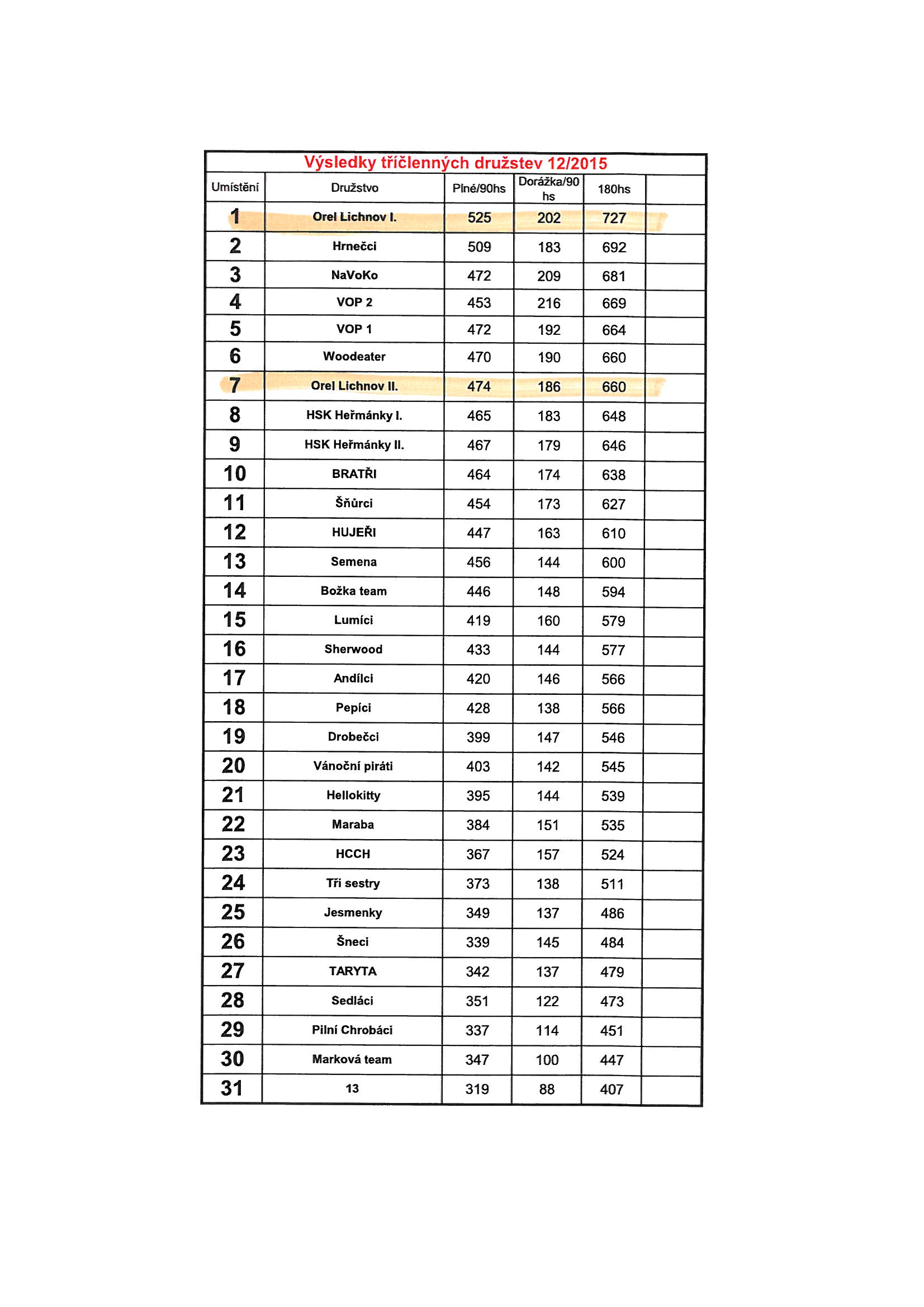 Výsledky tříčlenných družstev 12/2015

| Umístění | Družstvo | Plné/90hs | Dorážka/90 hs | 180hs | |
|---|---|---|---|---|---|
| 1 | Orel Lichnov I. | 525 | 202 | 727 | |
| 2 | Hrnečci | 509 | 183 | 692 | |
| 3 | NaVoKo | 472 | 209 | 681 | |
| 4 | VOP 2 | 453 | 216 | 669 | |
| 5 | VOP 1 | 472 | 192 | 664 | |
| 6 | Woodeater | 470 | 190 | 660 | |
| 7 | Orel Lichnov II. | 474 | 186 | 660 | |
| 8 | HSK Heřmánky I. | 465 | 183 | 648 | |
| 9 | HSK Heřmánky II. | 467 | 179 | 646 | |
| 10 | BRATŘI | 464 | 174 | 638 | |
| 11 | Šňůrci | 454 | 173 | 627 | |
| 12 | HUJEŘI | 447 | 163 | 610 | |
| 13 | Semena | 456 | 144 | 600 | |
| 14 | Božka team | 446 | 148 | 594 | |
| 15 | Lumíci | 419 | 160 | 579 | |
| 16 | Sherwood | 433 | 144 | 577 | |
| 17 | Andílci | 420 | 146 | 566 | |
| 18 | Pepíci | 428 | 138 | 566 | |
| 19 | Drobečci | 399 | 147 | 546 | |
| 20 | Vánoční piráti | 403 | 142 | 545 | |
| 21 | Hellokitty | 395 | 144 | 539 | |
| 22 | Maraba | 384 | 151 | 535 | |
| 23 | HCCH | 367 | 157 | 524 | |
| 24 | Tři sestry | 373 | 138 | 511 | |
| 25 | Jesmenky | 349 | 137 | 486 | |
| 26 | Šneci | 339 | 145 | 484 | |
| 27 | TARYTA | 342 | 137 | 479 | |
| 28 | Sedláci | 351 | 122 | 473 | |
| 29 | Pilní Chrobáci | 337 | 114 | 451 | |
| 30 | Marková team | 347 | 100 | 447 | |
| 31 | 13 | 319 | 88 | 407 | |